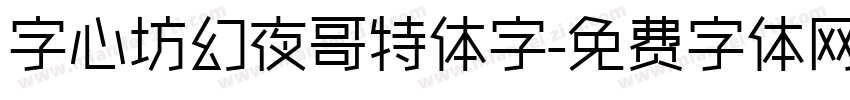 字心坊幻夜哥特体字-免费字体网